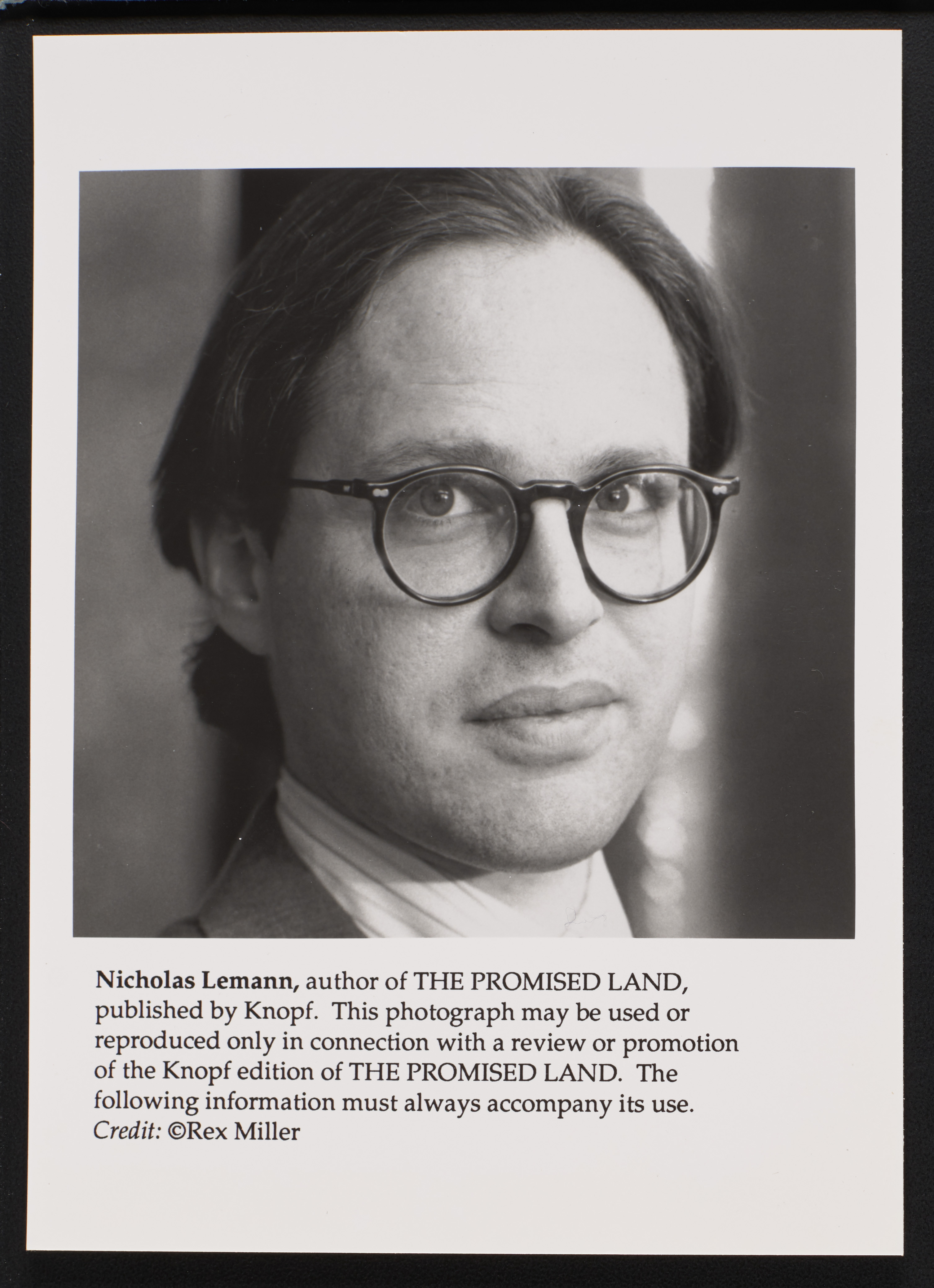 Nicholas Lemann, author of THE PROMISED LAND, published by Knopf. This photograph may be used or reproduced only in connection with a review or promotion of the Knopf edition of THE PROMISED LAND. The following information must always accompany its use. Credit: ©Rex Miller